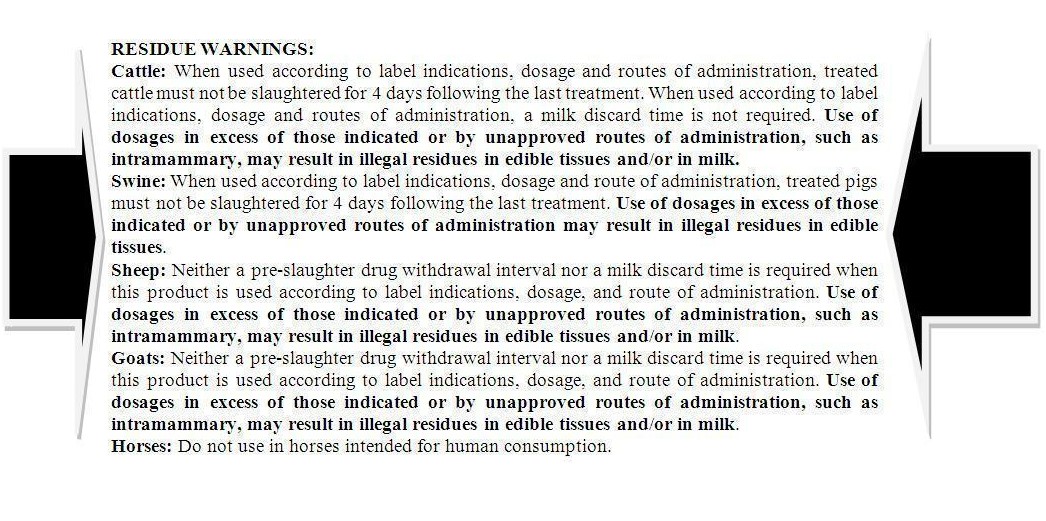 RESIDUE WARNINGS:
Cattle: When used according to label indications, dosage and routes of administration, treated cattle must not be slaughtered for 4 days following the last treatment. When used according to label indications, dosage and routes of administration, a milk discard time is not required. Use of dosages in excess of those indicated or by unapproved routes of administration, such as intramammary, may result in illegal residues in edible tissues and/or in milk.
Swine: When used according to label indications, dosage and route of administration, treated pigs must not be slaughtered for 4 days following the last treatment. Use of dosages in excess of those indicated or by unapproved routes of administration may result in illegal residues in edible tissues.
Sheep: Neither a pre-slaughter drug withdrawal interval nor a milk discard time is required when this product is used according to label indications, dosage, and route of administration. Use of dosages in excess of those indicated or by unapproved routes of administration, such as intramammary, may result in illegal residues in edible tissues and/or in milk.
Goats: Neither a pre-slaughter drug withdrawal interval nor a milk discard time is required when this product is used according to label indications, dosage, and route of administration. Use of dosages in excess of those indicated or by unapproved routes of administration, such as intramammary, may result in illegal residues in edible tissues and/or in milk.
Horses: Do not use in horses intended for human consumption.